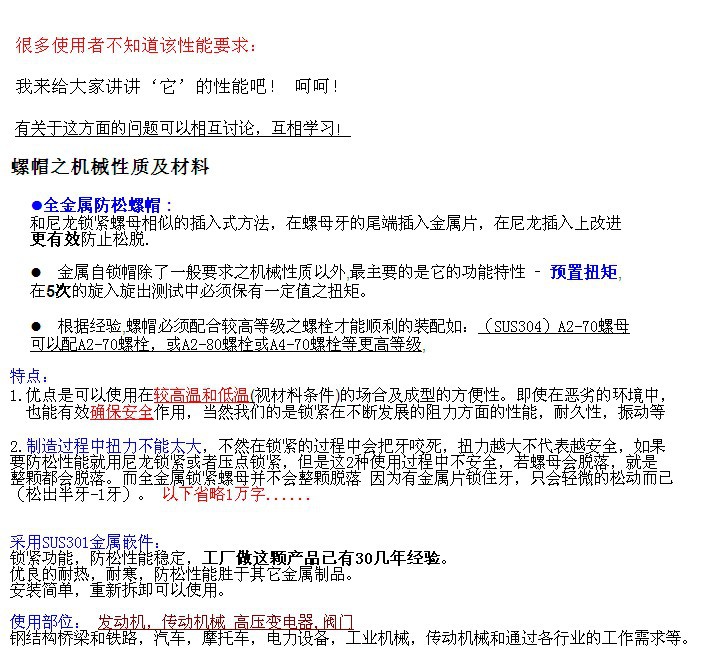 很多使用者不知道该性能要求：

我来给大家讲讲‘它’的性能吧！ 呵呵！

有关于这方面的问题可以相互讨论，互相学习！

螺帽之机械性质及材料

●全金属防松螺帽：
和尼龙锁紧螺母相似的插入式方法，在螺母牙的尾端插入金属片，在尼龙插入上改进更有效防止松脱.

● 金属自锁帽除了一般要求之机械性质以外,最主要的是它的功能特性 - 预置扭矩,在5次的旋入旋出测试中必须保有一定值之扭矩。

● 根据经验,螺帽必须配合较高等级之螺栓才能顺利的装配如：（SUS304）A2-70螺母可以配A2-70螺栓，或A2-80螺栓或A4-70螺栓等更高等级,

特点：
1.优点是可以使用在较高温和低温(视材料条件)的场合及成型的方便性。即使在恶劣的环境中，也能有效确保安全作用，当然我们的是锁紧在不断发展的阻力方面的性能，耐久性，振动等

2.制造过程中扭力不能太大，不然在锁紧的过程中会把牙咬死，扭力越大不代表越安全，如果要防松性能就用尼龙锁紧或者压点锁紧，但是这2种使用过程中不安全，若螺母会脱落，就是整颗都会脱落。而全金属锁紧螺母并不会整颗脱落 因为有金属片锁住牙，只会轻微的松动而已（松出半牙-1牙）。 以下省略1万字......

采用SUS301金属嵌件：
锁紧功能，防松性能稳定，工厂做这颗产品已有30几年经验。
优良的耐热，耐寒，防松性能胜于其它金属制品。
安装简单，重新拆卸可以使用。

使用部位： 发动机，传动机械 高压变电器,阀门
钢结构桥梁和铁路，汽车，摩托车，电力设备，工业机械，传动机械和通过各行业的工作需求等。